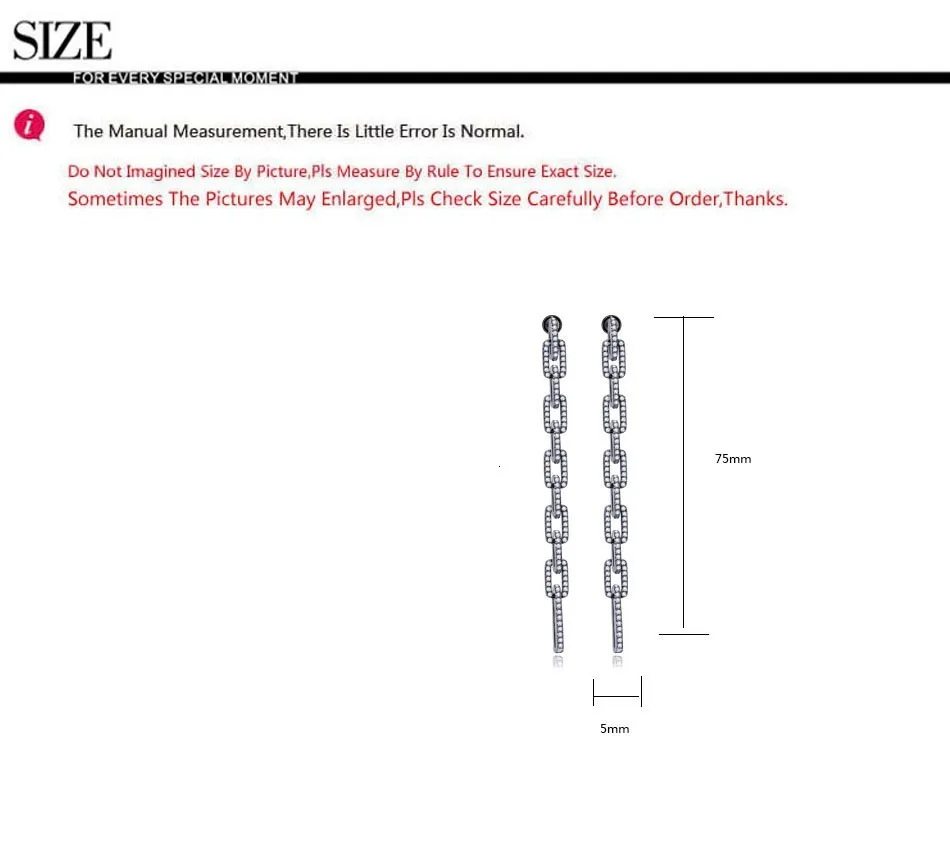 SIZE
FOR EVERY SPECIAL MOMENT

The Manual Measurement,There Is Little Error Is Normal.

Do Not Imagined Size By Picture,Pls Measure By Rule To Ensure Exact Size.
Sometimes The Pictures May Enlarged,Pls Check Size Carefully Before Order,Thanks.

75mm

5mm